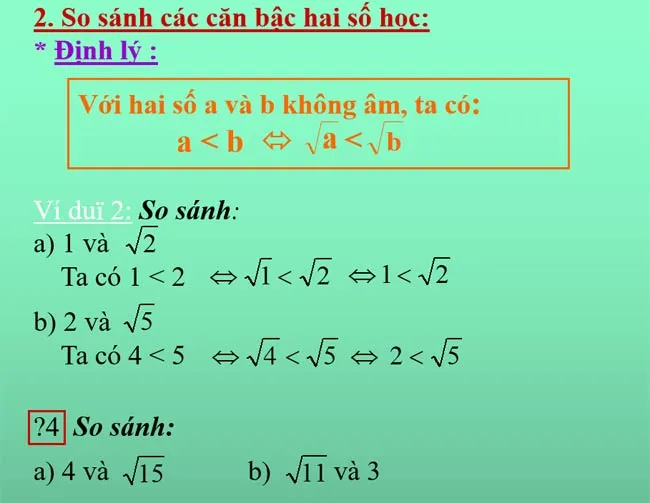 2. So sánh các căn bậc hai số học:

* Định lý :

Với hai số a và b không âm, ta có:
$a < b \Leftrightarrow \sqrt{a} < \sqrt{b}$

Ví duï 2: So sánh:

a) 1 và $\sqrt{2}$
Ta có $1 < 2 \Leftrightarrow \sqrt{1} < \sqrt{2} \Leftrightarrow 1 < \sqrt{2}$

b) 2 và $\sqrt{5}$
Ta có $4 < 5 \Leftrightarrow \sqrt{4} < \sqrt{5} \Leftrightarrow 2 < \sqrt{5}$

?4 So sánh:

a) 4 và $\sqrt{15}$ b) $\sqrt{11}$ và 3